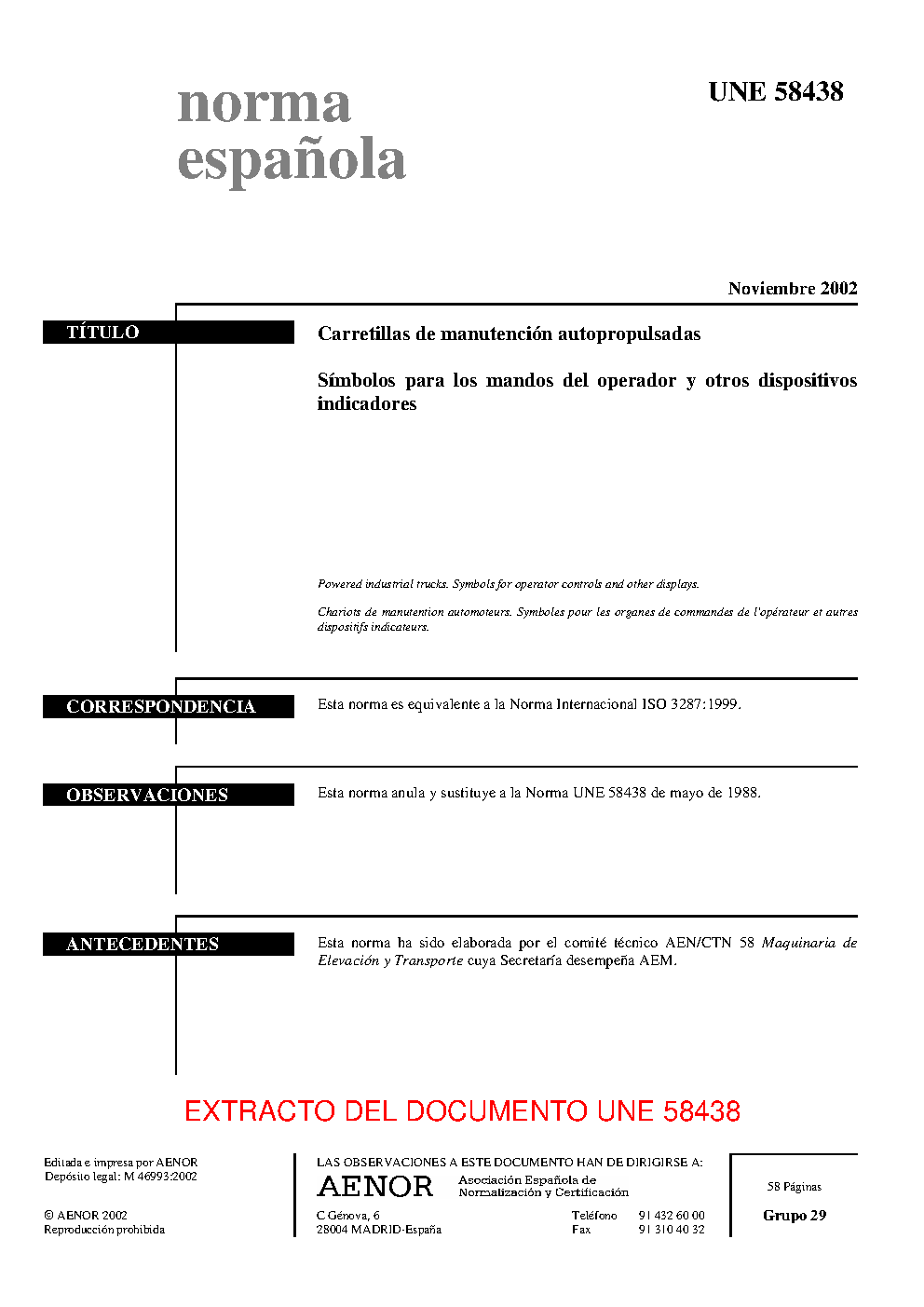 norma
española

UNE 58438

Noviembre 2002

TÍTULO

Carretillas de manutención autopropulsadas

Símbolos para los mandos del operador y otros dispositivos indicadores

Powered industrial trucks. Symbols for operator controls and other displays.

Chariots de manutention automoteurs. Symboles pour les organes de commandes de l'opérateur et autres dispositifs indicateurs.

CORRESPONDENCIA

Esta norma es equivalente a la Norma Internacional ISO 3287:1999.

OBSERVACIONES

Esta norma anula y sustituye a la Norma UNE 58438 de mayo de 1988.

ANTECEDENTES

Esta norma ha sido elaborada por el comité técnico AEN/CTN 58 Maquinaria de Elevación y Transporte cuya Secretaría desempeña AEM.

EXTRACTO DEL DOCUMENTO UNE 58438

Editada e impresa por AENOR
Depósito legal: M 46993:2002

© AENOR 2002
Reproducción prohibida

LAS OBSERVACIONES A ESTE DOCUMENTO HAN DE DIRIGIRSE A:

AENOR Asociación Española de Normalización y Certificación

C Génova, 6
28004 MADRID-España

Teléfono 91 432 60 00
Fax 91 310 40 32

58 Páginas

Grupo 29